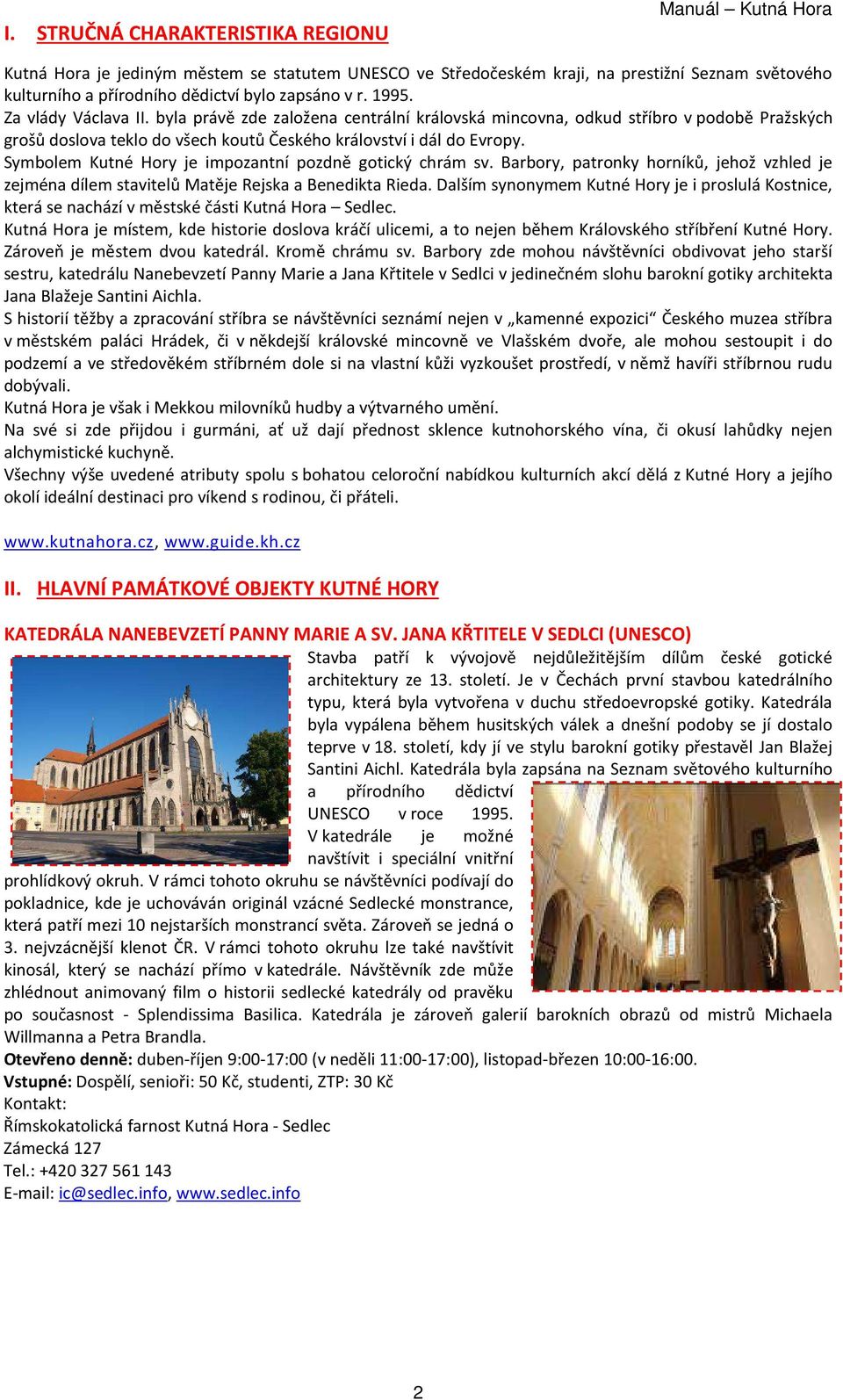 Manuál – Kutná Hora

I. STRUČNÁ CHARAKTERISTIKA REGIONU

Kutná Hora je jediným městem se statutem UNESCO ve Středočeském kraji, na prestižní Seznam světového kulturního a přírodního dědictví bylo zapsáno v r. 1995.
Za vlády Václava II. byla právě zde založena centrální královská mincovna, odkud stříbro v podobě Pražských grošů doslova teklo do všech koutů Českého království i dál do Evropy.
Symbolem Kutné Hory je impozantní pozdně gotický chrám sv. Barbory, patronky horníků, jehož vzhled je zejména dílem stavitelů Matěje Rejska a Benedikta Rieda. Dalším synonymem Kutné Hory je i proslulá Kostnice, která se nachází v městské části Kutná Hora – Sedlec.
Kutná Hora je místem, kde historie doslova kráčí ulicemi, a to nejen během Královského stříbření Kutné Hory. Zároveň je městem dvou katedrál. Kromě chrámu sv. Barbory zde mohou návštěvníci obdivovat jeho starší sestru, katedrálu Nanebevzetí Panny Marie a Jana Křtitele v Sedlci v jedinečném slohu barokní gotiky architekta Jana Blažeje Santini Aichla.
S historií těžby a zpracování stříbra se návštěvníci seznámí nejen v „kamenné expozici“ Českého muzea stříbra v městském paláci Hrádek, či v někdejší královské mincovně ve Vlašském dvoře, ale mohou sestoupit i do podzemí a ve středověkém stříbrném dole si na vlastní kůži vyzkoušet prostředí, v němž havíři stříbrnou rudu dobývali.
Kutná Hora je však i Mekkou milovníků hudby a výtvarného umění.
Na své si zde přijdou i gurmáni, ať už dají přednost sklence kutnohorského vína, či okusí lahůdky nejen alchymistické kuchyně.
Všechny výše uvedené atributy spolu s bohatou celoroční nabídkou kulturních akcí dělá z Kutné Hory a jejího okolí ideální destinaci pro víkend s rodinou, či přáteli.

www.kutnahora.cz, www.guide.kh.cz

II. HLAVNÍ PAMÁTKOVÉ OBJEKTY KUTNÉ HORY

KATEDRÁLA NANEBEVZETÍ PANNY MARIE A SV. JANA KŘTITELE V SEDLCI (UNESCO)
Stavba patří k vývojově nejdůležitějším dílům české gotické architektury ze 13. století. Je v Čechách první stavbou katedrálního typu, která byla vytvořena v duchu středoevropské gotiky. Katedrála byla vypálena během husitských válek a dnešní podoby se jí dostalo teprve v 18. století, kdy jí ve stylu barokní gotiky přestavěl Jan Blažej Santini Aichl. Katedrála byla zapsána na Seznam světového kulturního a přírodního dědictví UNESCO v roce 1995. V katedrále je možné navštívit i speciální vnitřní prohlídkový okruh. V rámci tohoto okruhu se návštěvníci podívají do pokladnice, kde je uchováván originál vzácné Sedlecké monstrance, která patří mezi 10 nejstarších monstrancí světa. Zároveň se jedná o 3. nejvzácnější klenot ČR. V rámci tohoto okruhu lze také navštívit kinosál, který se nachází přímo v katedrále. Návštěvník zde může zhlédnout animovaný film o historii sedlecké katedrály od pravěku po současnost - Splendissima Basilica. Katedrála je zároveň galerií barokních obrazů od mistrů Michaela Willmanna a Petra Brandla.
Otevřeno denně: duben-říjen 9:00-17:00 (v neděli 11:00-17:00), listopad-březen 10:00-16:00.
Vstupné: Dospělí, senioři: 50 Kč, studenti, ZTP: 30 Kč
Kontakt:
Římskokatolická farnost Kutná Hora - Sedlec
Zámecká 127
Tel.: +420 327 561 143
E-mail: ic@sedlec.info, www.sedlec.info

2